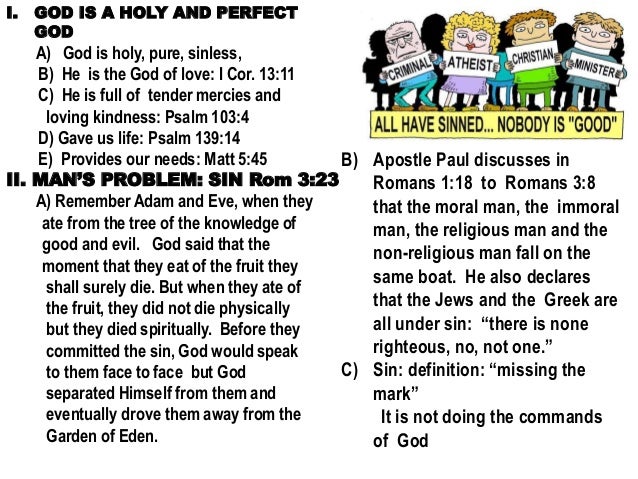 I. GOD IS A HOLY AND PERFECT GOD

A) God is holy, pure, sinless,
B) He is the God of love: I Cor. 13:11
C) He is full of tender mercies and loving kindness: Psalm 103:4
D) Gave us life: Psalm 139:14
E) Provides our needs: Matt 5:45

II. MAN'S PROBLEM: SIN Rom 3:23

A) Remember Adam and Eve, when they ate from the tree of the knowledge of good and evil. God said that the moment that they eat of the fruit they shall surely die. But when they ate of the fruit, they did not die physically but they died spiritually. Before they committed the sin, God would speak to them face to face but God separated Himself from them and eventually drove them away from the Garden of Eden.

CRIMINAL ATHEIST CHRISTIAN MINISTER

ALL HAVE SINNED... NOBODY IS "GOOD"

B) Apostle Paul discusses in Romans 1:18 to Romans 3:8 that the moral man, the immoral man, the religious man and the non-religious man fall on the same boat. He also declares that the Jews and the Greek are all under sin: "there is none righteous, no, not one."

C) Sin: definition: "missing the mark"
It is not doing the commands of God